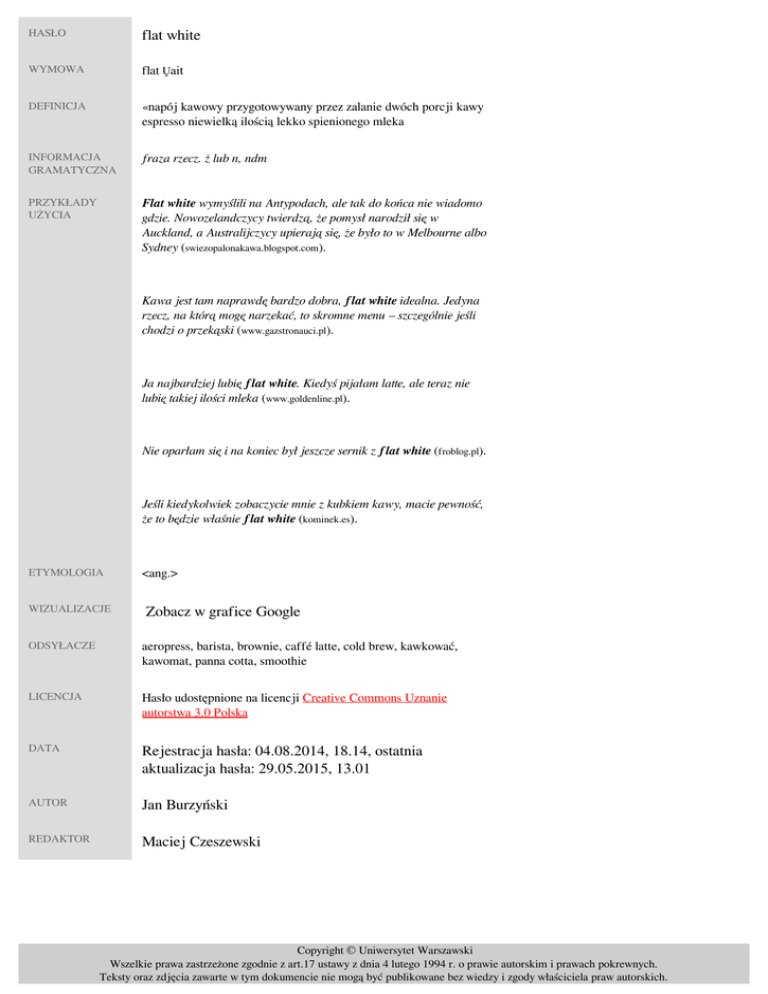 | HASŁO | flat white |
|---|---|
| WYMOWA | flat Ųait |
| DEFINICJA | «napój kawowy przygotowywany przez zalanie dwóch porcji kawy espresso niewielką ilością lekko spienionego mleka |
| INFORMACJA GRAMATYCZNA | fraza rzecz. ż lub n, ndm |
| PRZYKŁADY UŻYCIA | Flat white wymyślili na Antypodach, ale tak do końca nie wiadomo gdzie. Nowozelandczycy twierdzą, że pomysł narodził się w Auckland, a Australijczycy upierają się, że było to w Melbourne albo Sydney (swiezopalonakawa.blogspot.com). Kawa jest tam naprawdę bardzo dobra, flat white idealna. Jedyna rzecz, na którą mogę narzekać, to skromne menu – szczególnie jeśli chodzi o przekąski (www.gazstronauci.pl). Ja najbardziej lubię flat white. Kiedyś pijałam latte, ale teraz nie lubię takiej ilości mleka (www.goldenline.pl). Nie oparłam się i na koniec był jeszcze sernik z flat white (froblog.pl). Jeśli kiedykolwiek zobaczycie mnie z kubkiem kawy, macie pewność, że to będzie właśnie flat white (kominek.es). |
| ETYMOLOGIA | <ang.> |
| WIZUALIZACJE | Zobacz w grafice Google |
| ODSYŁACZE | aeropress, barista, brownie, caffé latte, cold brew, kawkować, kawomat, panna cotta, smoothie |
| LICENCJA | Hasło udostępnione na licencji Creative Commons Uznanie autorstwa 3.0 Polska |
| DATA | Rejestracja hasła: 04.08.2014, 18.14, ostatnia aktualizacja hasła: 29.05.2015, 13.01 |
| AUTOR | Jan Burzyński |
| REDAKTOR | Maciej Czeszewski |

Copyright © Uniwersytet Warszawski
Wszelkie prawa zastrzeżone zgodnie z art.17 ustawy z dnia 4 lutego 1994 r. o prawie autorskim i prawach pokrewnych.
Teksty oraz zdjęcia zawarte w tym dokumencie nie mogą być publikowane bez wiedzy i zgody właściciela praw autorskich.